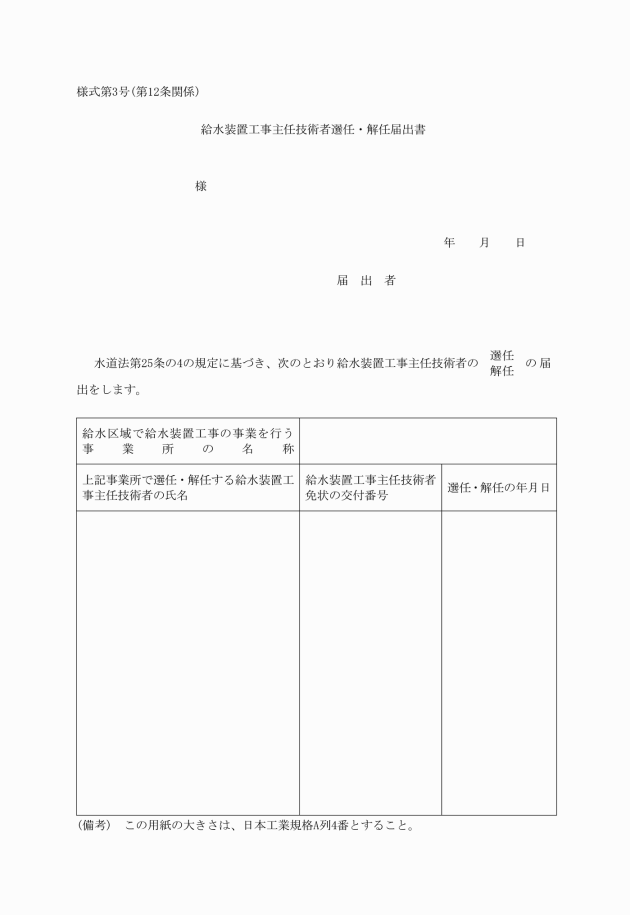 様式第3号(第12条関係)

給水装置工事主任技術者選任・解任届出書

様

年　月　日

届 出 者

水道法第25条の4の規定に基づき、次のとおり給水装置工事主任技術者の 選任 解任 の届出をします。

| 給水区域で給水装置工事の事業を行う事業所の名称 | | |
|---|---|---|
| 上記事業所で選任・解任する給水装置工事主任技術者の氏名 | 給水装置工事主任技術者免状の交付番号 | 選任・解任の年月日 |
| | | |

(備考)　この用紙の大きさは、日本工業規格A列4番とすること。